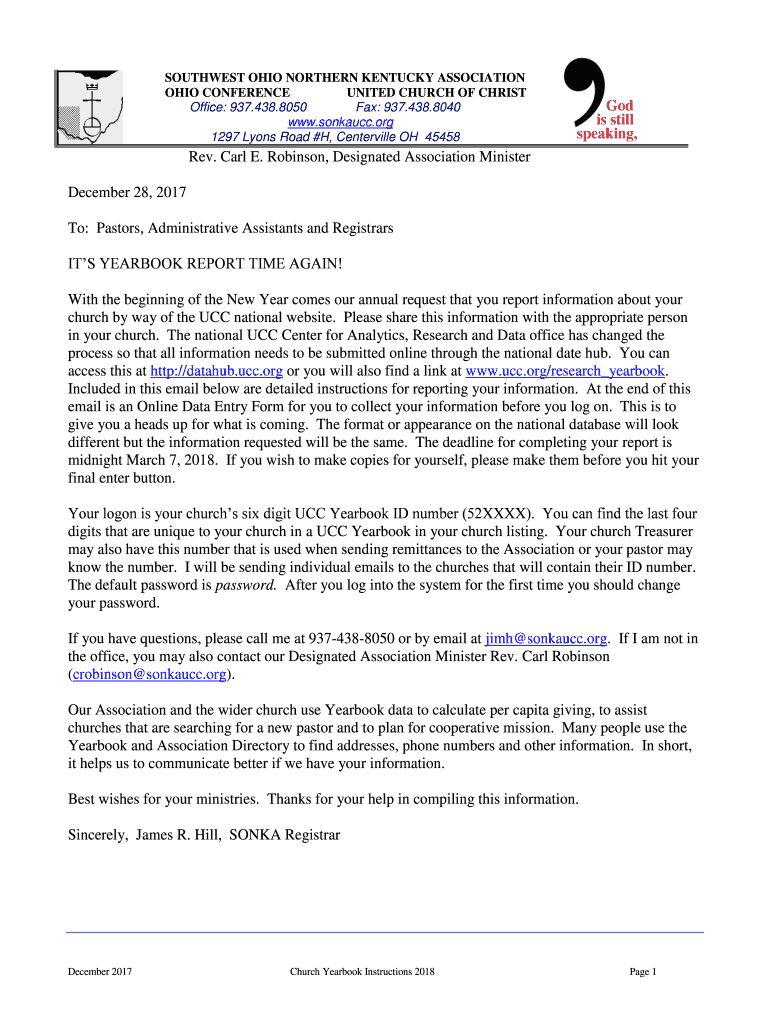 SOUTHWEST OHIO NORTHERN KENTUCKY ASSOCIATION
OHIO CONFERENCE UNITED CHURCH OF CHRIST
Office: 937.438.8050 Fax: 937.438.8040
www.sonkaucc.org
1297 Lyons Road #H, Centerville OH 45458

God is still speaking,

Rev. Carl E. Robinson, Designated Association Minister

December 28, 2017

To: Pastors, Administrative Assistants and Registrars

IT'S YEARBOOK REPORT TIME AGAIN!

With the beginning of the New Year comes our annual request that you report information about your church by way of the UCC national website. Please share this information with the appropriate person in your church. The national UCC Center for Analytics, Research and Data office has changed the process so that all information needs to be submitted online through the national date hub. You can access this at http://datahub.ucc.org or you will also find a link at www.ucc.org/research_yearbook. Included in this email below are detailed instructions for reporting your information. At the end of this email is an Online Data Entry Form for you to collect your information before you log on. This is to give you a heads up for what is coming. The format or appearance on the national database will look different but the information requested will be the same. The deadline for completing your report is midnight March 7, 2018. If you wish to make copies for yourself, please make them before you hit your final enter button.

Your logon is your church's six digit UCC Yearbook ID number (52XXXX). You can find the last four digits that are unique to your church in a UCC Yearbook in your church listing. Your church Treasurer may also have this number that is used when sending remittances to the Association or your pastor may know the number. I will be sending individual emails to the churches that will contain their ID number. The default password is password. After you log into the system for the first time you should change your password.

If you have questions, please call me at 937-438-8050 or by email at jimh@sonkaucc.org. If I am not in the office, you may also contact our Designated Association Minister Rev. Carl Robinson (crobinson@sonkaucc.org).

Our Association and the wider church use Yearbook data to calculate per capita giving, to assist churches that are searching for a new pastor and to plan for cooperative mission. Many people use the Yearbook and Association Directory to find addresses, phone numbers and other information. In short, it helps us to communicate better if we have your information.

Best wishes for your ministries. Thanks for your help in compiling this information.

Sincerely, James R. Hill, SONKA Registrar

December 2017 Church Yearbook Instructions 2018 Page 1